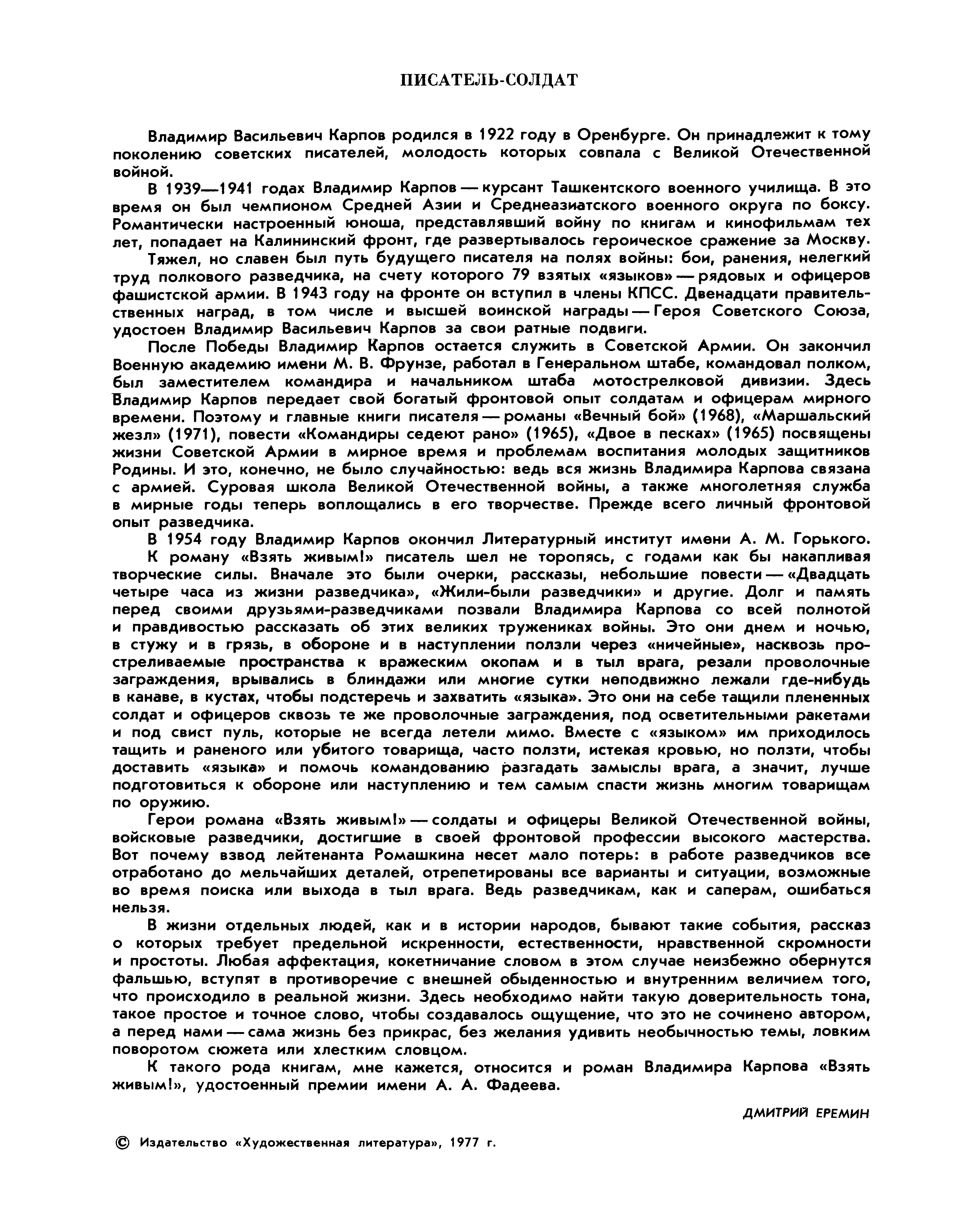 ПИСАТЕЛЬ-СОЛДАТ

Владимир Васильевич Карпов родился в 1922 году в Оренбурге. Он принадлежит к тому поколению советских писателей, молодость которых совпала с Великой Отечественной войной.

В 1939—1941 годах Владимир Карпов — курсант Ташкентского военного училища. В это время он был чемпионом Средней Азии и Среднеазиатского военного округа по боксу. Романтически настроенный юноша, представлявший войну по книгам и кинофильмам тех лет, попадает на Калининский фронт, где развертывалось героическое сражение за Москву.

Тяжел, но славен был путь будущего писателя на полях войны: бои, ранения, нелегкий труд полкового разведчика, на счету которого 79 взятых «языков» — рядовых и офицеров фашистской армии. В 1943 году на фронте он вступил в члены КПСС. Двенадцати правительственных наград, в том числе и высшей воинской награды — Героя Советского Союза, удостоен Владимир Васильевич Карпов за свои ратные подвиги.

После Победы Владимир Карпов остается служить в Советской Армии. Он закончил Военную академию имени М. В. Фрунзе, работал в Генеральном штабе, командовал полком, был заместителем командира и начальником штаба мотострелковой дивизии. Здесь Владимир Карпов передает свой богатый фронтовой опыт солдатам и офицерам мирного времени. Поэтому и главные книги писателя — романы «Вечный бой» (1968), «Маршальский жезл» (1971), повести «Командиры седеют рано» (1965), «Двое в песках» (1965) посвящены жизни Советской Армии в мирное время и проблемам воспитания молодых защитников Родины. И это, конечно, не было случайностью: ведь вся жизнь Владимира Карпова связана с армией. Суровая школа Великой Отечественной войны, а также многолетняя служба в мирные годы теперь воплощались в его творчестве. Прежде всего личный фронтовой опыт разведчика.

В 1954 году Владимир Карпов окончил Литературный институт имени А. М. Горького.

К роману «Взять живым!» писатель шел не торопясь, с годами как бы накапливая творческие силы. Вначале это были очерки, рассказы, небольшие повести — «Двадцать четыре часа из жизни разведчика», «Жили-были разведчики» и другие. Долг и память перед своими друзьями-разведчиками позвали Владимира Карпова со всей полнотой и правдивостью рассказать об этих великих тружениках войны. Это они днем и ночью, в стужу и в грязь, в обороне и в наступлении ползли через «ничейные», насквозь простреливаемые пространства к вражеским окопам и в тыл врага, резали проволочные заграждения, врывались в блиндажи или многие сутки неподвижно лежали где-нибудь в канаве, в кустах, чтобы подстеречь и захватить «языка». Это они на себе тащили плененных солдат и офицеров сквозь те же проволочные заграждения, под осветительными ракетами и под свист пуль, которые не всегда летели мимо. Вместе с «языком» им приходилось тащить и раненого или убитого товарища, часто ползти, истекая кровью, но ползти, чтобы доставить «языка» и помочь командованию разгадать замыслы врага, а значит, лучше подготовиться к обороне или наступлению и тем самым спасти жизнь многим товарищам по оружию.

Герои романа «Взять живым!» — солдаты и офицеры Великой Отечественной войны, войсковые разведчики, достигшие в своей фронтовой профессии высокого мастерства. Вот почему взвод лейтенанта Ромашкина несет мало потерь: в работе разведчиков все отработано до мельчайших деталей, отрепетированы все варианты и ситуации, возможные во время поиска или выхода в тыл врага. Ведь разведчикам, как и саперам, ошибаться нельзя.

В жизни отдельных людей, как и в истории народов, бывают такие события, рассказ о которых требует предельной искренности, естественности, нравственной скромности и простоты. Любая аффектация, кокетничание словом в этом случае неизбежно обернутся фальшью, вступят в противоречие с внешней обыденностью и внутренним величием того, что происходило в реальной жизни. Здесь необходимо найти такую доверительность тона, такое простое и точное слово, чтобы создавалось ощущение, что это не сочинено автором, а перед нами — сама жизнь без прикрас, без желания удивить необычностью темы, ловким поворотом сюжета или хлестким словцом.

К такого рода книгам, мне кажется, относится и роман Владимира Карпова «Взять живым!», удостоенный премии имени А. А. Фадеева.

ДМИТРИЙ ЕРЕМИН

© Издательство «Художественная литература», 1977 г.